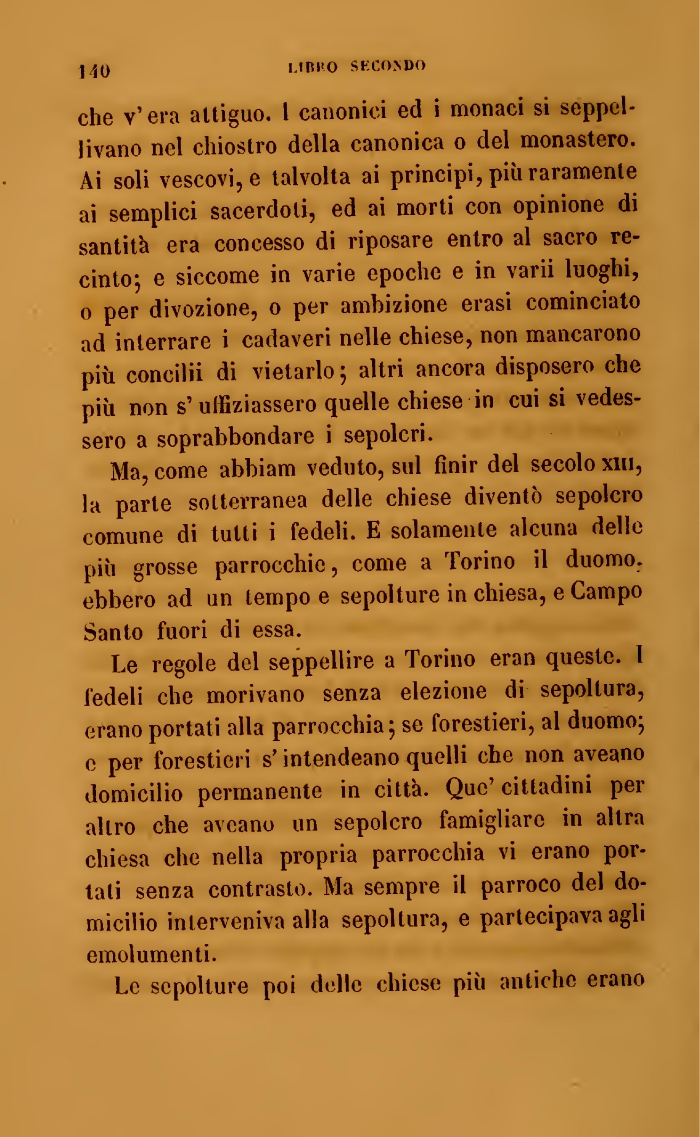 140 LIBRO SECONDO

che v'era attiguo. I canonici ed i monaci si seppellivano nel chiostro della canonica o del monastero. Ai soli vescovi, e talvolta ai principi, più raramente ai semplici sacerdoti, ed ai morti con opinione di santità era concesso di riposare entro al sacro recinto; e siccome in varie epoche e in varii luoghi, o per divozione, o per ambizione erasi cominciato ad interrare i cadaveri nelle chiese, non mancarono più concilii di vietarlo; altri ancora disposero che più non s'uffiziassero quelle chiese in cui si vedessero a soprabbondare i sepolcri.

Ma, come abbiam veduto, sul finir del secolo XIII, la parte sotterranea delle chiese diventò sepolcro comune di tutti i fedeli. E solamente alcuna delle più grosse parrocchie, come a Torino il duomo, ebbero ad un tempo e sepolture in chiesa, e Campo Santo fuori di essa.

Le regole del seppellire a Torino eran queste. I fedeli che morivano senza elezione di sepoltura, erano portati alla parrocchia; se forestieri, al duomo; e per forestieri s'intendeano quelli che non aveano domicilio permanente in città. Que' cittadini per altro che aveano un sepolcro famigliare in altra chiesa che nella propria parrocchia vi erano portati senza contrasto. Ma sempre il parroco del domicilio interveniva alla sepoltura, e partecipava agli emolumenti.

Le sepolture poi delle chiese più antiche erano